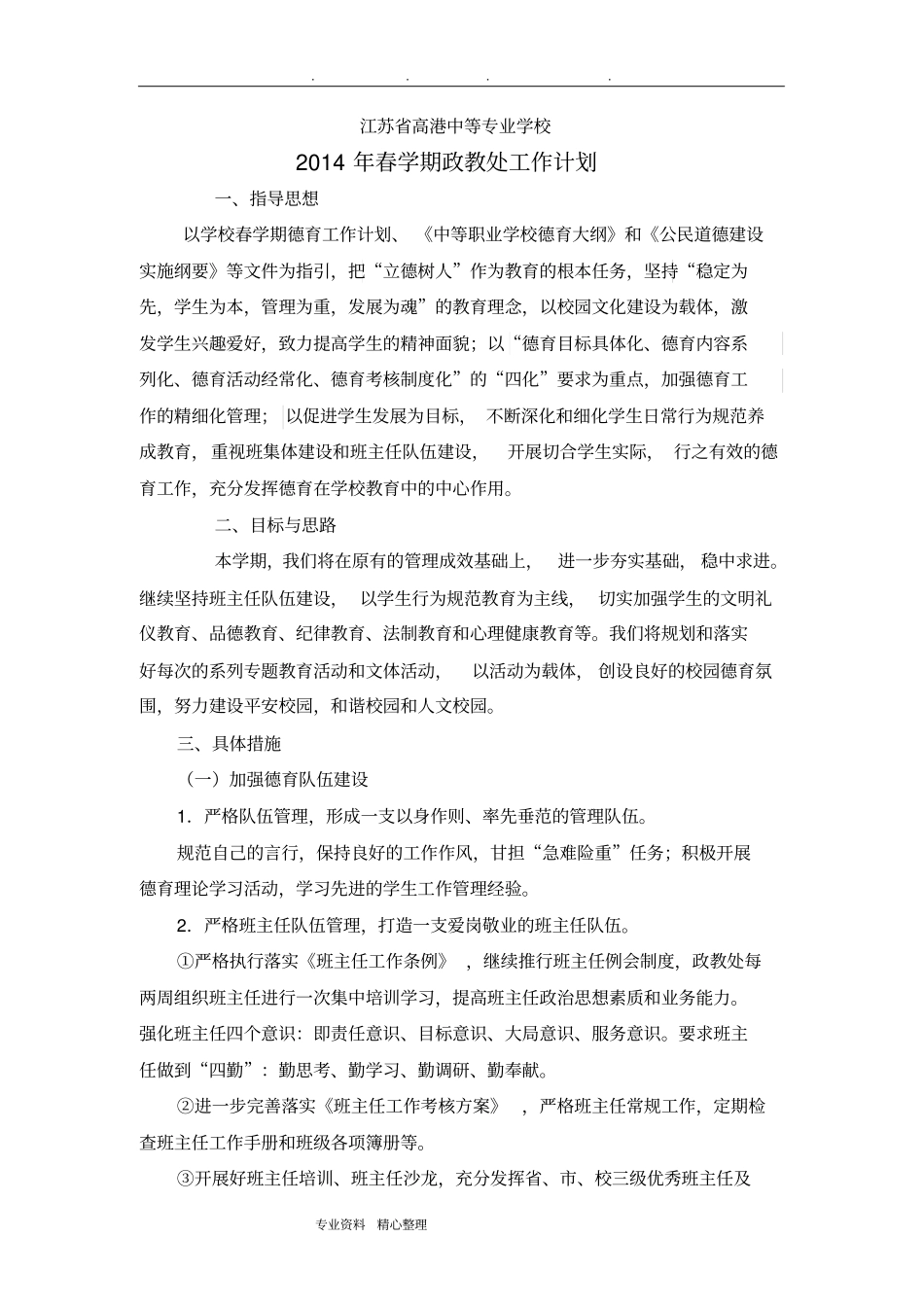 . . . .

江苏省高港中等专业学校

2014 年春学期政教处工作计划

一、指导思想

以学校春学期德育工作计划、《中等职业学校德育大纲》和《公民道德建设实施纲要》等文件为指引，把“立德树人”作为教育的根本任务，坚持“稳定为先，学生为本，管理为重，发展为魂”的教育理念，以校园文化建设为载体，激发学生兴趣爱好，致力提高学生的精神面貌；以“德育目标具体化、德育内容系列化、德育活动经常化、德育考核制度化”的“四化”要求为重点，加强德育工作的精细化管理；以促进学生发展为目标，不断深化和细化学生日常行为规范养成教育，重视班集体建设和班主任队伍建设，开展切合学生实际，行之有效的德育工作，充分发挥德育在学校教育中的中心作用。

二、目标与思路

本学期，我们将在原有的管理成效基础上，进一步夯实基础，稳中求进。继续坚持班主任队伍建设，以学生行为规范教育为主线，切实加强学生的文明礼仪教育、品德教育、纪律教育、法制教育和心理健康教育等。我们将规划和落实好每次的系列专题教育活动和文体活动，以活动为载体，创设良好的校园德育氛围，努力建设平安校园，和谐校园和人文校园。

三、具体措施

（一）加强德育队伍建设

1．严格队伍管理，形成一支以身作则、率先垂范的管理队伍。

规范自己的言行，保持良好的工作作风，甘担“急难险重”任务；积极开展德育理论学习活动，学习先进的学生工作管理经验。

2．严格班主任队伍管理，打造一支爱岗敬业的班主任队伍。

①严格执行落实《班主任工作条例》，继续推行班主任例会制度，政教处每两周组织班主任进行一次集中培训学习，提高班主任政治思想素质和业务能力。强化班主任四个意识：即责任意识、目标意识、大局意识、服务意识。要求班主任做到“四勤”：勤思考、勤学习、勤调研、勤奉献。

②进一步完善落实《班主任工作考核方案》，严格班主任常规工作，定期检查班主任工作手册和班级各项簿册等。

③开展好班主任培训、班主任沙龙，充分发挥省、市、校三级优秀班主任及

专业资料 精心整理